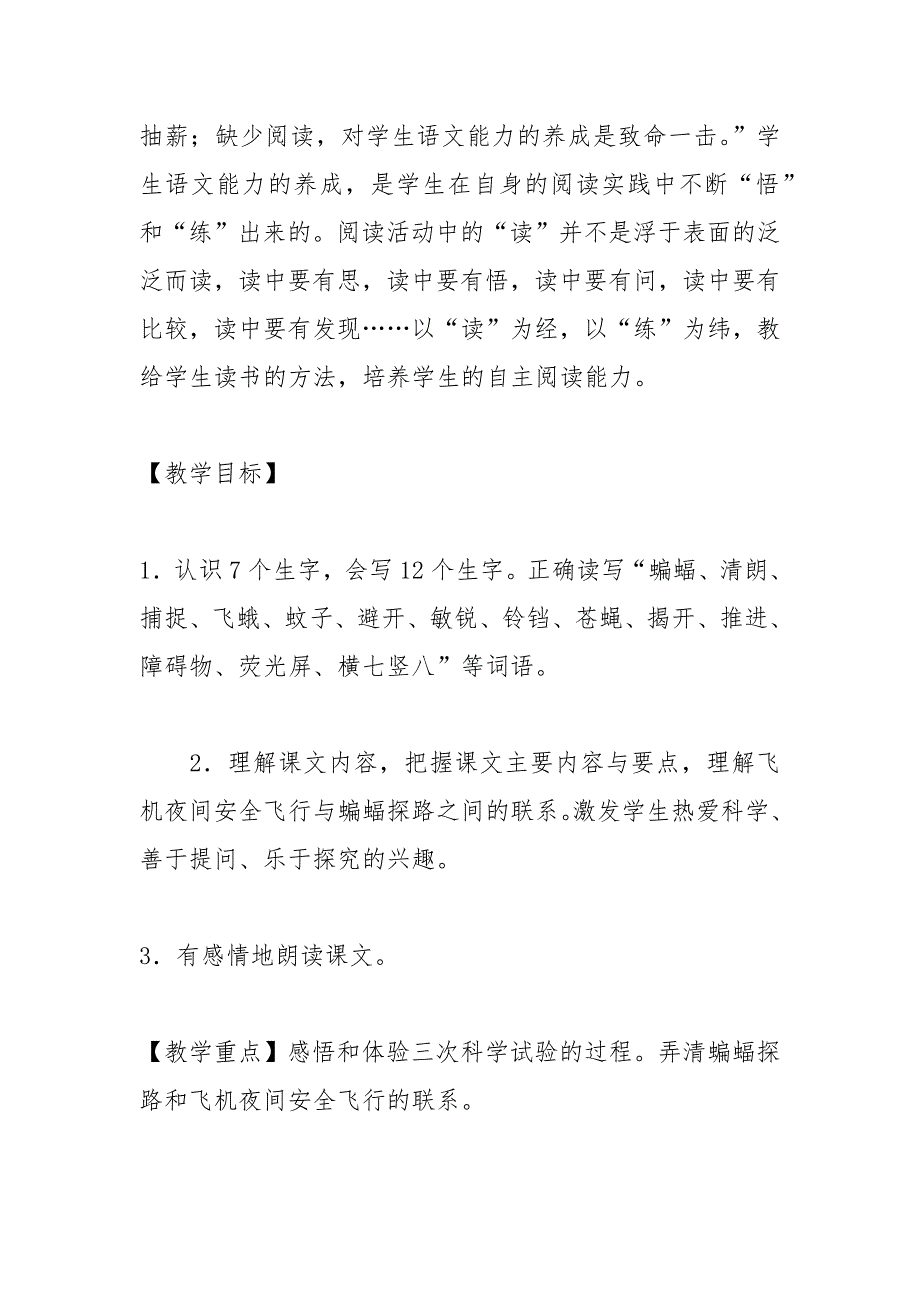 抽薪；缺少阅读，对学生语文能力的养成是致命一击。”学生语文能力的养成，是学生在自身的阅读实践中不断“悟”和“练”出来的。阅读活动中的“读”并不是浮于表面的泛泛而读，读中要有思，读中要有悟，读中要有问，读中要有比较，读中要有发现……以“读”为经，以“练”为纬，教给学生读书的方法，培养学生的自主阅读能力。

【教学目标】

1．认识7个生字，会写12个生字。正确读写“蝙蝠、清朗、捕捉、飞蛾、蚊子、避开、敏锐、铃铛、苍蝇、揭开、推进、障碍物、荧光屏、横七竖八”等词语。

2．理解课文内容，把握课文主要内容与要点，理解飞机夜间安全飞行与蝙蝠探路之间的联系。激发学生热爱科学、善于提问、乐于探究的兴趣。

3．有感情地朗读课文。

【教学重点】感悟和体验三次科学试验的过程。弄清蝙蝠探路和飞机夜间安全飞行的联系。